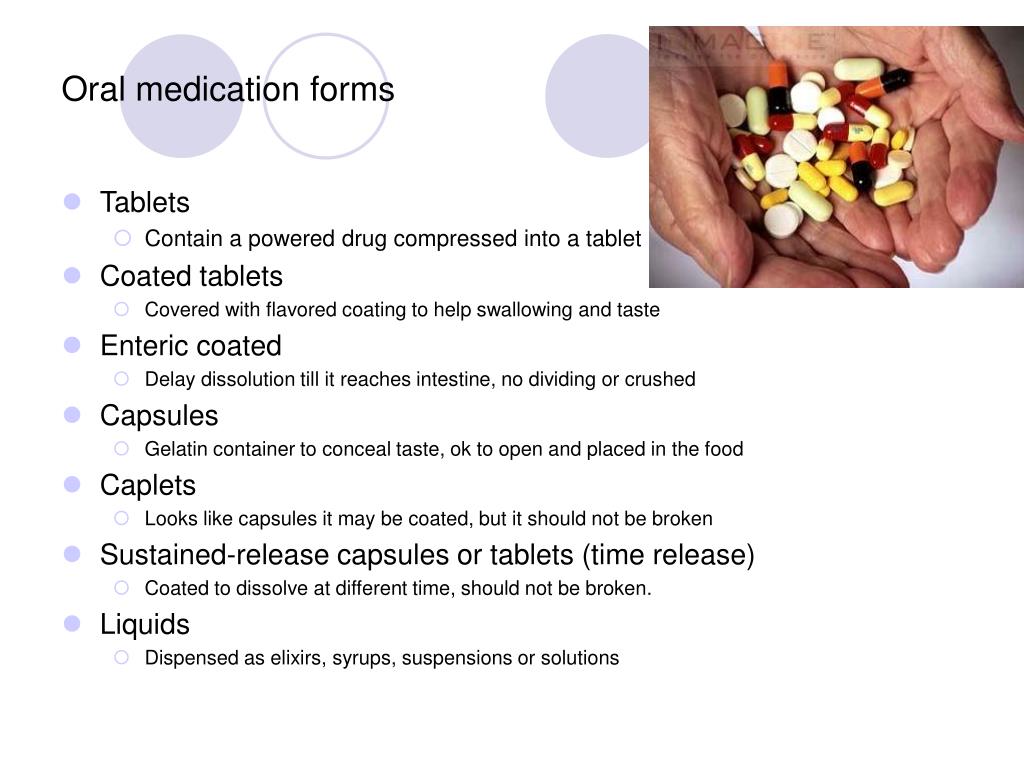 Oral medication forms

Tablets
Contain a powered drug compressed into a tablet

Coated tablets
Covered with flavored coating to help swallowing and taste

Enteric coated
Delay dissolution till it reaches intestine, no dividing or crushed

Capsules
Gelatin container to conceal taste, ok to open and placed in the food

Caplets
Looks like capsules it may be coated, but it should not be broken

Sustained-release capsules or tablets (time release)
Coated to dissolve at different time, should not be broken.

Liquids
Dispensed as elixirs, syrups, suspensions or solutions